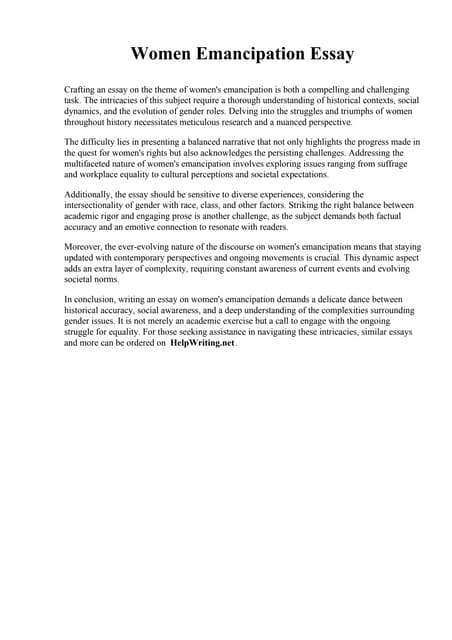 Women Emancipation Essay

Crafting an essay on the theme of women's emancipation is both a compelling and challenging task. The intricacies of this subject require a thorough understanding of historical contexts, social dynamics, and the evolution of gender roles. Delving into the struggles and triumphs of women throughout history necessitates meticulous research and a nuanced perspective.

The difficulty lies in presenting a balanced narrative that not only highlights the progress made in the quest for women's rights but also acknowledges the persisting challenges. Addressing the multifaceted nature of women's emancipation involves exploring issues ranging from suffrage and workplace equality to cultural perceptions and societal expectations.

Additionally, the essay should be sensitive to diverse experiences, considering the intersectionality of gender with race, class, and other factors. Striking the right balance between academic rigor and engaging prose is another challenge, as the subject demands both factual accuracy and an emotive connection to resonate with readers.

Moreover, the ever-evolving nature of the discourse on women's emancipation means that staying updated with contemporary perspectives and ongoing movements is crucial. This dynamic aspect adds an extra layer of complexity, requiring constant awareness of current events and evolving societal norms.

In conclusion, writing an essay on women's emancipation demands a delicate dance between historical accuracy, social awareness, and a deep understanding of the complexities surrounding gender issues. It is not merely an academic exercise but a call to engage with the ongoing struggle for equality. For those seeking assistance in navigating these intricacies, similar essays and more can be ordered on HelpWriting.net.